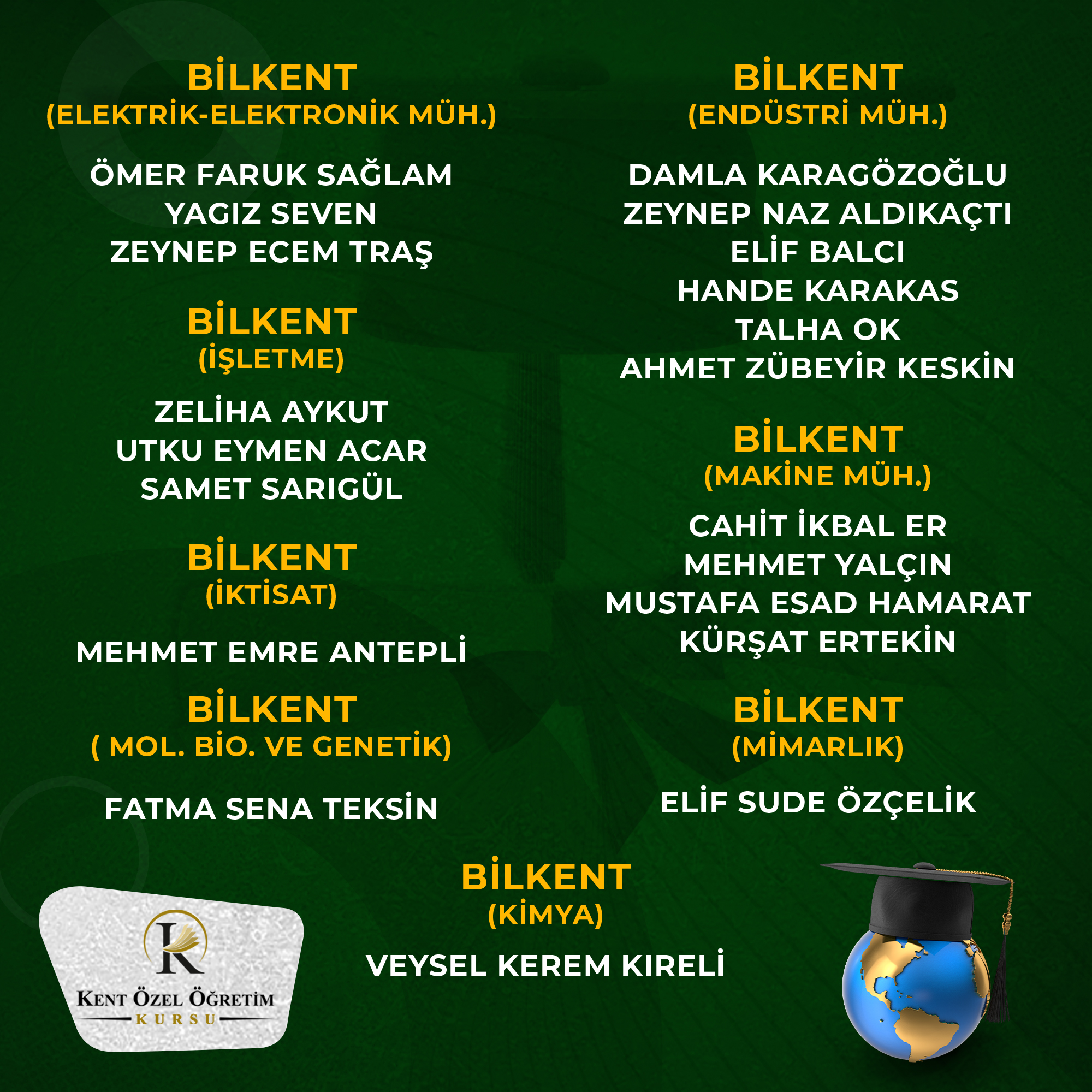 BİLKENT
(ELEKTRİK-ELEKTRONİK MÜH.)

ÖMER FARUK SAĞLAM
YAGIZ SEVEN
ZEYNEP ECEM TRAŞ

BİLKENT
(İŞLETME)

ZELİHA AYKUT
UTKU EYMEN ACAR
SAMET SARIGÜL

BİLKENT
(İKTİSAT)

MEHMET EMRE ANTEPLİ

BİLKENT
( MOL. BİO. VE GENETİK)

FATMA SENA TEKSİN

BİLKENT
(ENDÜSTRİ MÜH.)

DAMLA KARAGÖZOĞLU
ZEYNEP NAZ ALDIKAÇTI
ELİF BALCI
HANDE KARAKAS
TALHA OK
AHMET ZÜBEYİR KESKİN

BİLKENT
(MAKİNE MÜH.)

CAHİT İKBAL ER
MEHMET YALÇIN
MUSTAFA ESAD HAMARAT
KÜRŞAT ERTEKİN

BİLKENT
(MİMARLIK)

ELİF SUDE ÖZÇELİK

BİLKENT
(KİMYA)

VEYSEL KEREM KIRELİ

K
KENT ÖZEL ÖĞRETİM
KURSU